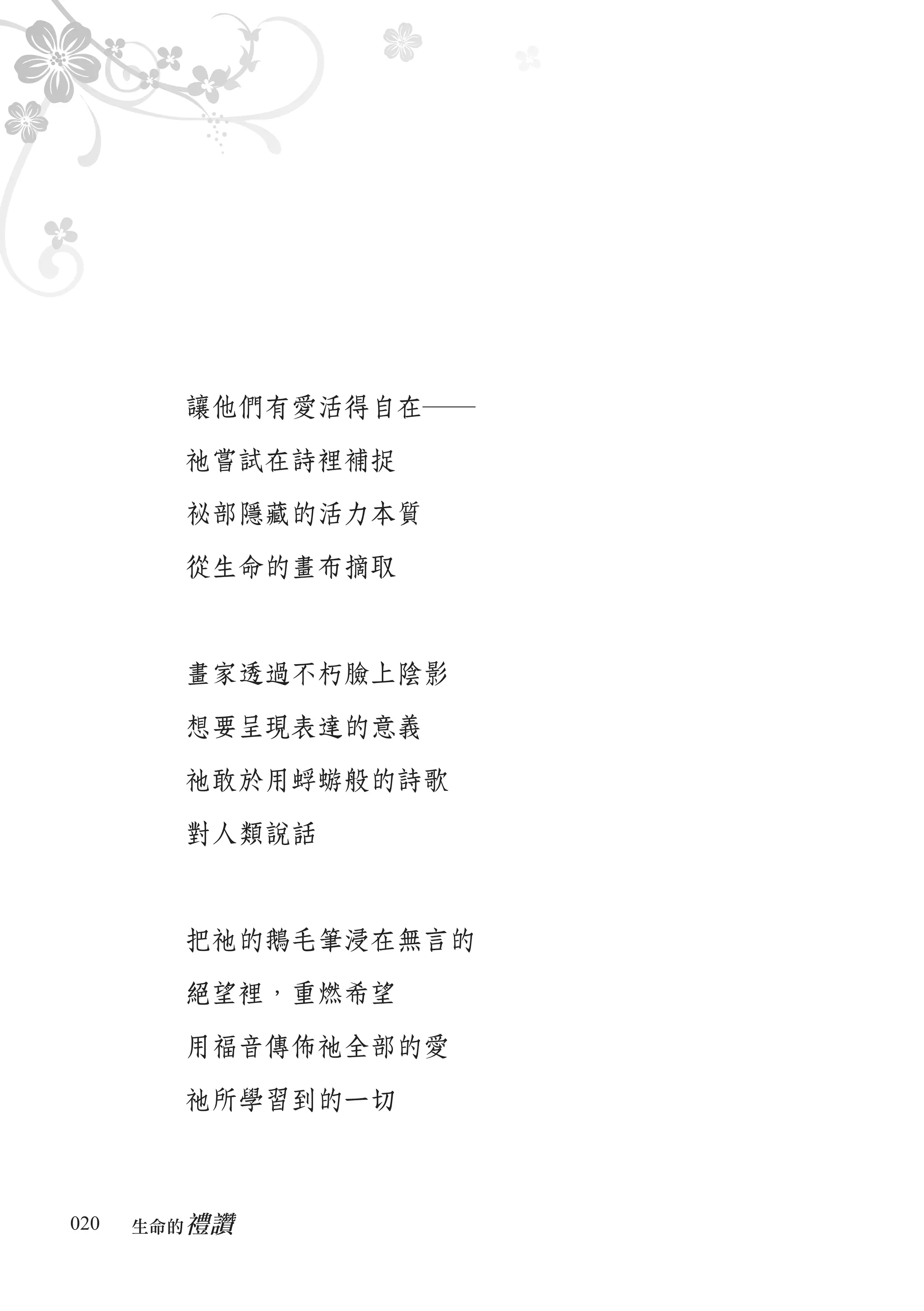 讓他們有愛活得自在——
祂嘗試在詩裡補捉
祕部隱藏的活力本質
從生命的畫布摘取

畫家透過不朽臉上陰影
想要呈現表達的意義
祂敢於用蜉蝣般的詩歌
對人類說話

把祂的鵝毛筆浸在無言的
絕望裡，重燃希望
用福音傳佈祂全部的愛
祂所學習到的一切

020 生命的禮讚